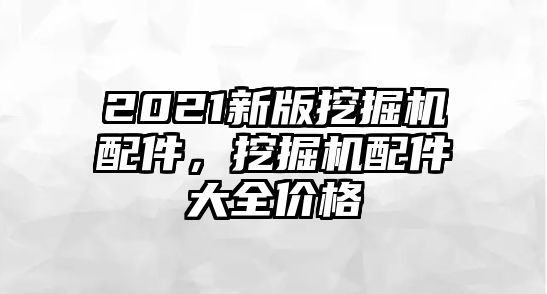 2021新版挖掘机配件，挖掘机配件大全价格